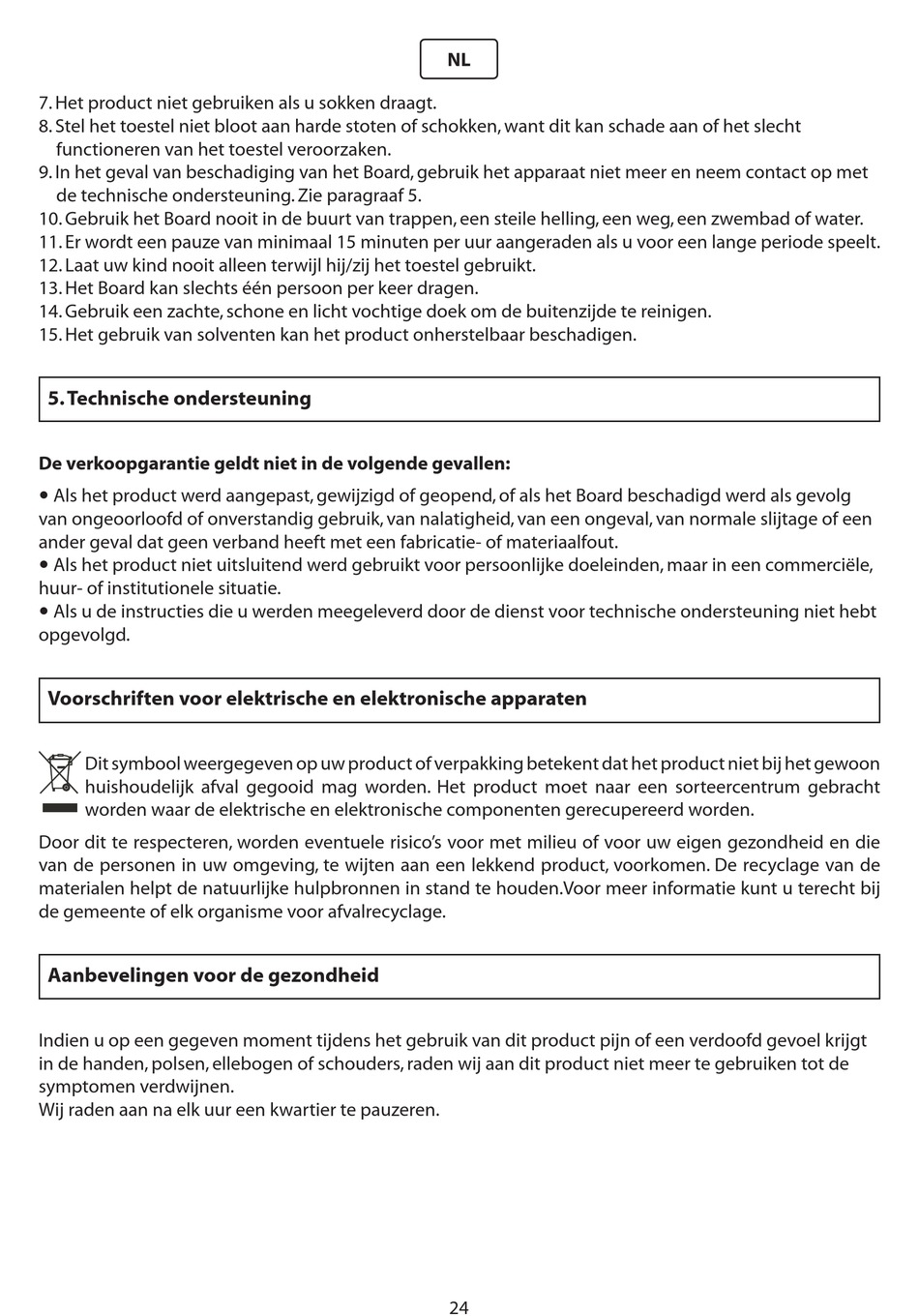 NL

7. Het product niet gebruiken als u sokken draagt.
8. Stel het toestel niet bloot aan harde stoten of schokken, want dit kan schade aan of het slecht functioneren van het toestel veroorzaken.
9. In het geval van beschadiging van het Board, gebruik het apparaat niet meer en neem contact op met de technische ondersteuning. Zie paragraaf 5.
10. Gebruik het Board nooit in de buurt van trappen, een steile helling, een weg, een zwembad of water.
11. Er wordt een pauze van minimaal 15 minuten per uur aangeraden als u voor een lange periode speelt.
12. Laat uw kind nooit alleen terwijl hij/zij het toestel gebruikt.
13. Het Board kan slechts één persoon per keer dragen.
14. Gebruik een zachte, schone en licht vochtige doek om de buitenzijde te reinigen.
15. Het gebruik van solventen kan het product onherstelbaar beschadigen.

5. Technische ondersteuning

De verkoopgarantie geldt niet in de volgende gevallen:

• Als het product werd aangepast, gewijzigd of geopend, of als het Board beschadigd werd als gevolg van ongeoorloofd of onverstandig gebruik, van nalatigheid, van een ongeval, van normale slijtage of een ander geval dat geen verband heeft met een fabricatie- of materiaalfout.
• Als het product niet uitsluitend werd gebruikt voor persoonlijke doeleinden, maar in een commerciële, huur- of institutionele situatie.
• Als u de instructies die u werden meegeleverd door de dienst voor technische ondersteuning niet hebt opgevolgd.

Voorschriften voor elektrische en elektronische apparaten

Dit symbool weergegeven op uw product of verpakking betekent dat het product niet bij het gewoon huishoudelijk afval gegooid mag worden. Het product moet naar een sorteercentrum gebracht worden waar de elektrische en elektronische componenten gerecupereerd worden.

Door dit te respecteren, worden eventuele risico's voor met milieu of voor uw eigen gezondheid en die van de personen in uw omgeving, te wijten aan een lekkend product, voorkomen. De recyclage van de materialen helpt de natuurlijke hulpbronnen in stand te houden.Voor meer informatie kunt u terecht bij de gemeente of elk organisme voor afvalrecyclage.

Aanbevelingen voor de gezondheid

Indien u op een gegeven moment tijdens het gebruik van dit product pijn of een verdoofd gevoel krijgt in de handen, polsen, ellebogen of schouders, raden wij aan dit product niet meer te gebruiken tot de symptomen verdwijnen.
Wij raden aan na elk uur een kwartier te pauzeren.

24